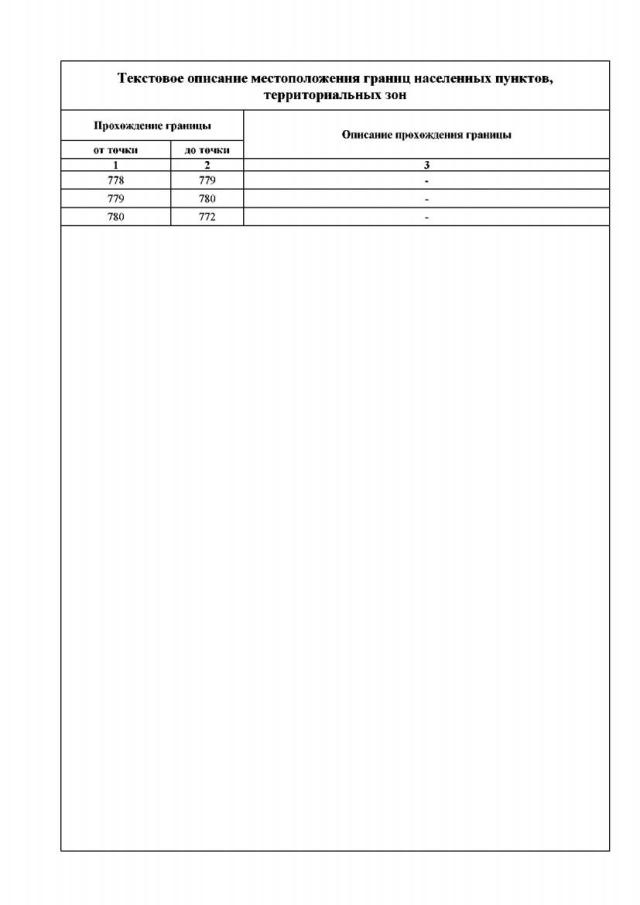 Текстовое описание местоположения границ населенных пунктов, территориальных зон

| Прохождение границы | | Описание прохождения границы |
|---|---|---|
| от точки | до точки | |
| 1 | 2 | 3 |
| 778 | 779 | - |
| 779 | 780 | - |
| 780 | 772 | - |